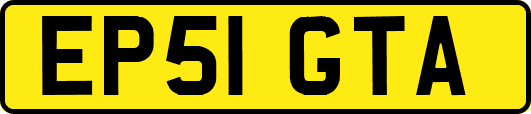 EP51 GTA